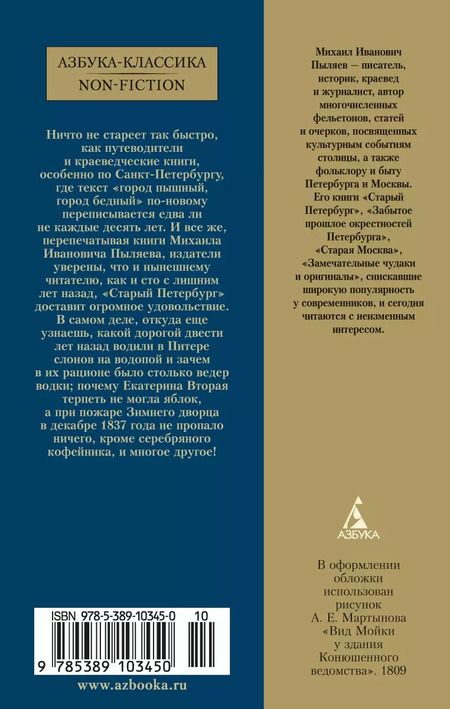 АЗБУКА-КЛАССИКА
NON-FICTION

Ничто не стареет так быстро, как путеводители и краеведческие книги, особенно по Санкт-Петербургу, где текст «город пышный, город бедный» по-новому переписывается едва ли не каждые десять лет. И все же, перепечатывая книги Михаила Ивановича Пыляева, издатели уверены, что и нынешнему читателю, как и сто с лишним лет назад, «Старый Петербург» доставит огромное удовольствие. В самом деле, откуда еще узнаешь, какой дорогой двести лет назад водили в Питере слонов на водопой и зачем в их рационе было столько ведер водки; почему Екатерина Вторая терпеть не могла яблок, а при пожаре Зимнего дворца в декабре 1837 года не пропало ничего, кроме серебряного кофейника, и многое другое!

ISBN 978-5-389-10345-0 10

9 785389 103450

www.azbooka.ru

Михаил Иванович Пыляев — писатель, историк, краевед и журналист, автор многочисленных фельетонов, статей и очерков, посвященных культурным событиям столицы, а также фольклору и быту Петербурга и Москвы. Его книги «Старый Петербург», «Забытое прошлое окрестностей Петербурга», «Старая Москва», «Замечательные чудаки и оригиналы», снискавшие широкую популярность у современников, и сегодня читаются с неизменным интересом.

АЗБУКА

В оформлении обложки использован рисунок А. Е. Мартынова «Вид Мойки у здания Конюшенного ведомства». 1809